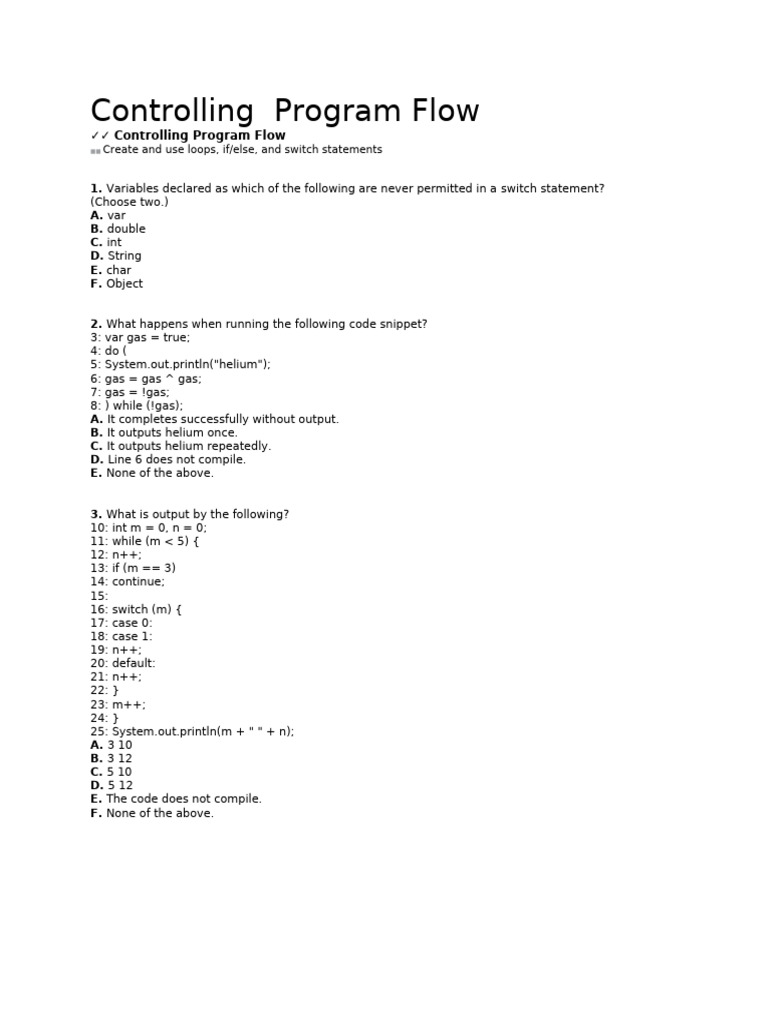 Controlling Program Flow

✓✓ Controlling Program Flow

Create and use loops, if/else, and switch statements

1. Variables declared as which of the following are never permitted in a switch statement? (Choose two.)
A. var
B. double
C. int
D. String
E. char
F. Object

2. What happens when running the following code snippet?
3: var gas = true;
4: do (
5: System.out.println("helium");
6: gas = gas ^ gas;
7: gas = !gas;
8: ) while (!gas);
A. It completes successfully without output.
B. It outputs helium once.
C. It outputs helium repeatedly.
D. Line 6 does not compile.
E. None of the above.

3. What is output by the following?
10: int m = 0, n = 0;
11: while (m < 5) {
12: n++;
13: if (m == 3)
14: continue;
15:
16: switch (m) {
17: case 0:
18: case 1:
19: n++;
20: default:
21: n++;
22: }
23: m++;
24: }
25: System.out.println(m + " " + n);
A. 3 10
B. 3 12
C. 5 10
D. 5 12
E. The code does not compile.
F. None of the above.